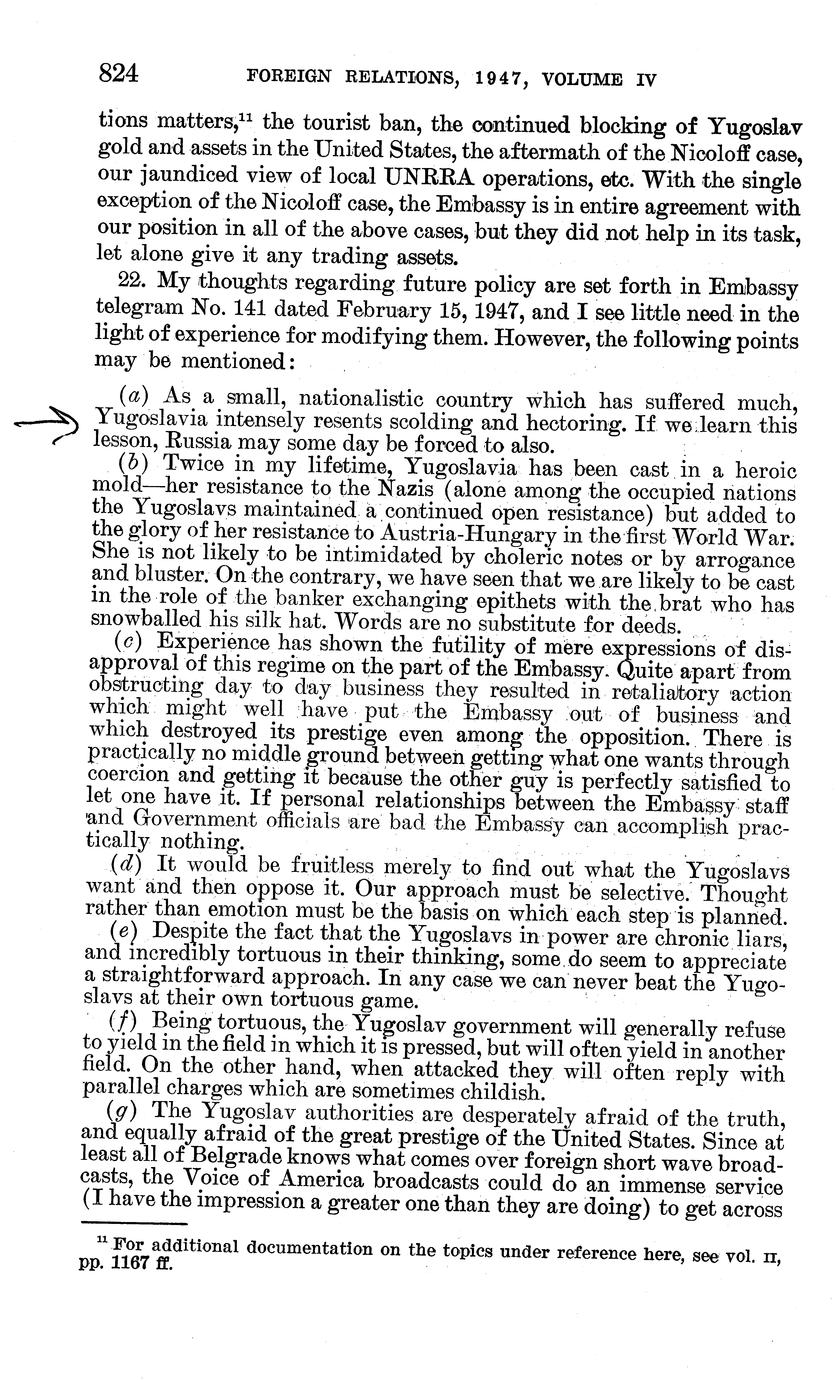 824 FOREIGN RELATIONS, 1947, VOLUME IV

tions matters,$^{11}$ the tourist ban, the continued blocking of Yugoslav gold and assets in the United States, the aftermath of the Nicoloff case, our jaundiced view of local UNRRA operations, etc. With the single exception of the Nicoloff case, the Embassy is in entire agreement with our position in all of the above cases, but they did not help in its task, let alone give it any trading assets.

22. My thoughts regarding future policy are set forth in Embassy telegram No. 141 dated February 15, 1947, and I see little need in the light of experience for modifying them. However, the following points may be mentioned:

(a) As a small, nationalistic country which has suffered much, Yugoslavia intensely resents scolding and hectoring. If we learn this lesson, Russia may some day be forced to also.

(b) Twice in my lifetime, Yugoslavia has been cast in a heroic mold—her resistance to the Nazis (alone among the occupied nations the Yugoslavs maintained a continued open resistance) but added to the glory of her resistance to Austria-Hungary in the first World War. She is not likely to be intimidated by choleric notes or by arrogance and bluster. On the contrary, we have seen that we are likely to be cast in the role of the banker exchanging epithets with the brat who has snowballed his silk hat. Words are no substitute for deeds.

(c) Experience has shown the futility of mere expressions of disapproval of this regime on the part of the Embassy. Quite apart from obstructing day to day business they resulted in retaliatory action which might well have put the Embassy out of business and which destroyed its prestige even among the opposition. There is practically no middle ground between getting what one wants through coercion and getting it because the other guy is perfectly satisfied to let one have it. If personal relationships between the Embassy staff and Government officials are bad the Embassy can accomplish practically nothing.

(d) It would be fruitless merely to find out what the Yugoslavs want and then oppose it. Our approach must be selective. Thought rather than emotion must be the basis on which each step is planned.

(e) Despite the fact that the Yugoslavs in power are chronic liars, and incredibly tortuous in their thinking, some do seem to appreciate a straightforward approach. In any case we can never beat the Yugoslavs at their own tortuous game.

(f) Being tortuous, the Yugoslav government will generally refuse to yield in the field in which it is pressed, but will often yield in another field. On the other hand, when attacked they will often reply with parallel charges which are sometimes childish.

(g) The Yugoslav authorities are desperately afraid of the truth, and equally afraid of the great prestige of the United States. Since at least all of Belgrade knows what comes over foreign short wave broadcasts, the Voice of America broadcasts could do an immense service (I have the impression a greater one than they are doing) to get across

$^{11}$ For additional documentation on the topics under reference here, see vol. II, pp. 1167 ff.